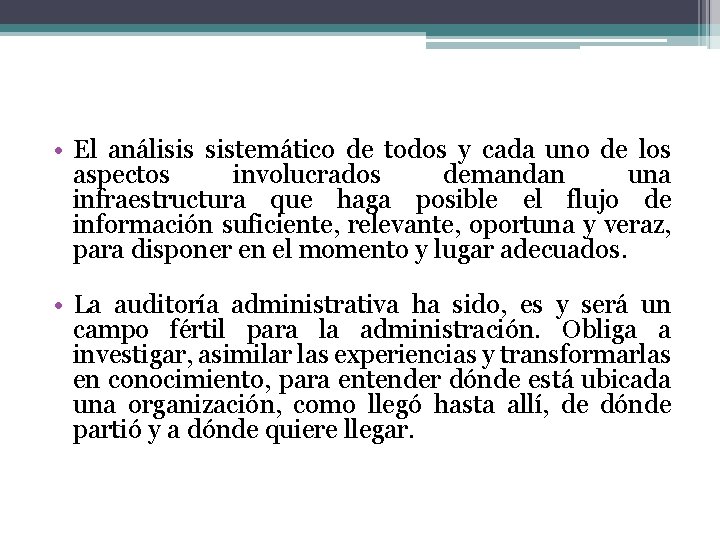 • El análisis sistemático de todos y cada uno de los aspectos involucrados demandan una infraestructura que haga posible el flujo de información suficiente, relevante, oportuna y veraz, para disponer en el momento y lugar adecuados.

• La auditoría administrativa ha sido, es y será un campo fértil para la administración. Obliga a investigar, asimilar las experiencias y transformarlas en conocimiento, para entender dónde está ubicada una organización, como llegó hasta allí, de dónde partió y a dónde quiere llegar.